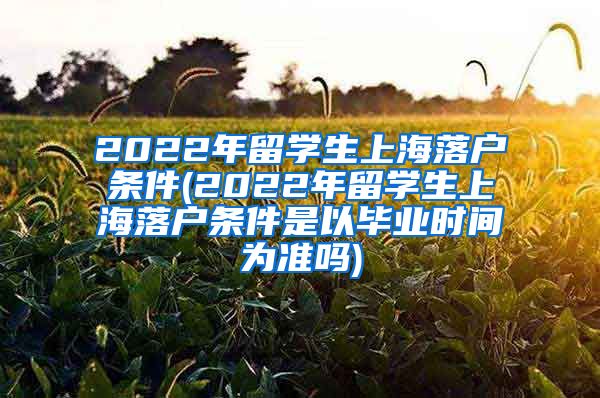 2022年留学生上海落户条件(2022年留学生上海落户条件是以毕业时间为准吗)